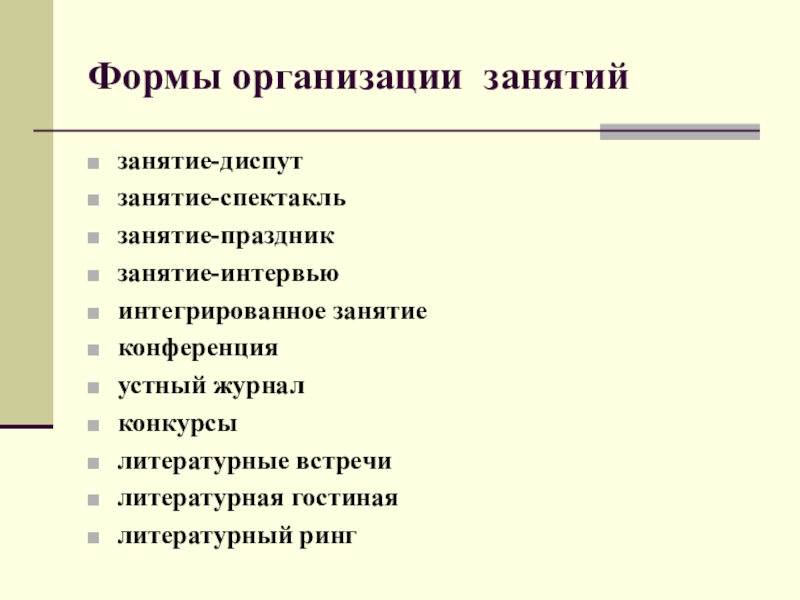 Формы организации занятий

• занятие-диспут
• занятие-спектакль
• занятие-праздник
• занятие-интервью
• интегрированное занятие
• конференция
• устный журнал
• конкурсы
• литературные встречи
• литературная гостиная
• литературный ринг